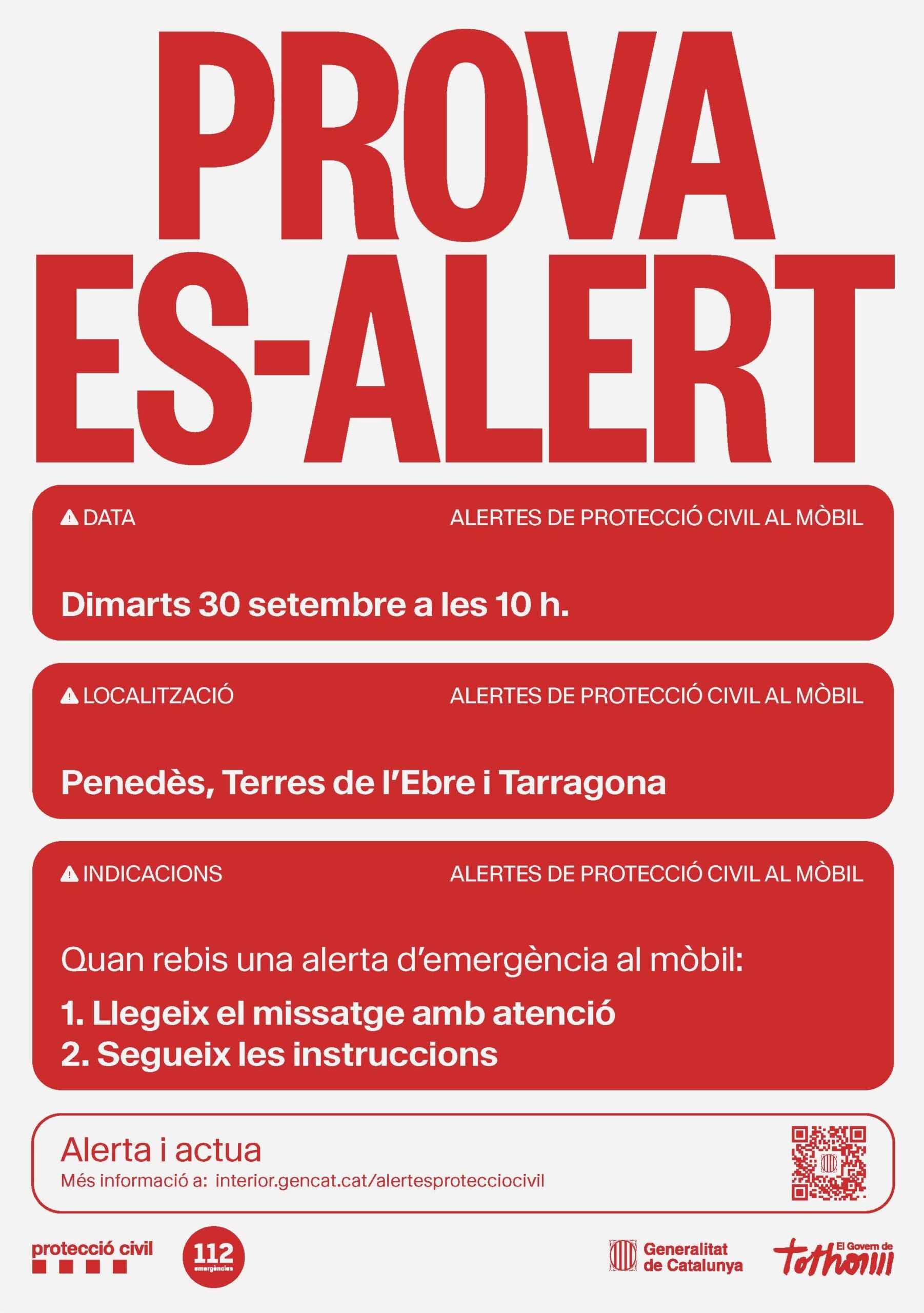 PROVA
ES-ALERT

DATA
ALERTES DE PROTECCIÓ CIVIL AL MÒBIL

Dimarts 30 setembre a les 10 h.

LOCALITZACIÓ
ALERTES DE PROTECCIÓ CIVIL AL MÒBIL

Penedès, Terres de l'Ebre i Tarragona

INDICACIONS
ALERTES DE PROTECCIÓ CIVIL AL MÒBIL

Quan rebis una alerta d'emergència al mòbil:

1. Llegeix el missatge amb atenció
2. Segueix les instruccions

Alerta i actua
Més informació a: interior.gencat.cat/alertesprotecciocivil

protecció civil

112
emergències

Generalitat
de Catalunya

El Govern de
tothom